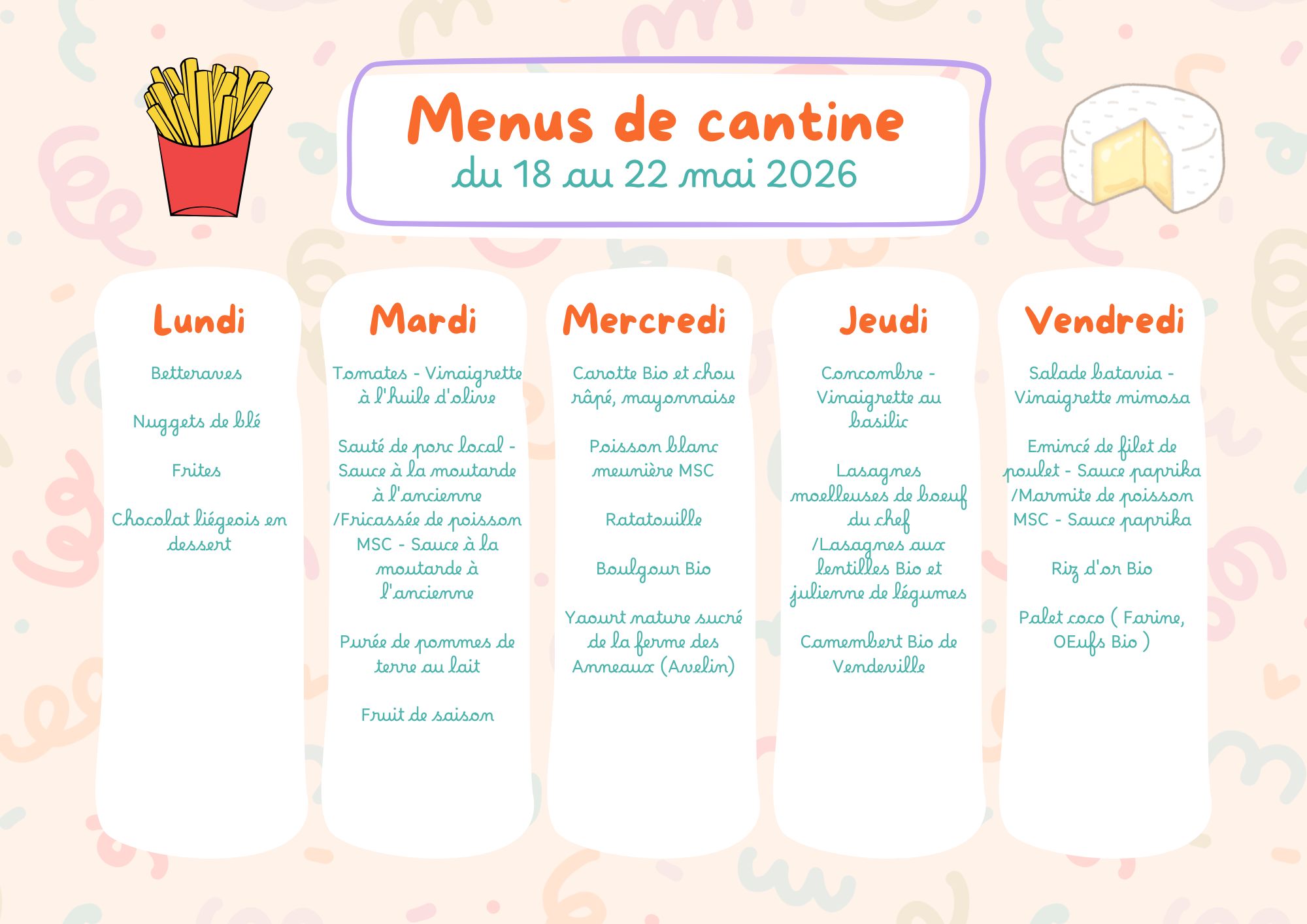 Menus de cantine
du 18 au 22 mai 2026

Lundi

Betteraves

Nuggets de blé

Frites

Chocolat liégeois en dessert

Mardi

Tomates - Vinaigrette à l'huile d'olive

Sauté de porc local - Sauce à la moutarde à l'ancienne /Fricassée de poisson MSC - Sauce à la moutarde à l'ancienne

Purée de pommes de terre au lait

Fruit de saison

Mercredi

Carotte Bio et chou râpé, mayonnaise

Poisson blanc meunière MSC

Ratatouille

Boulgour Bio

Yaourt nature sucré de la ferme des Anneaux (Avelin)

Jeudi

Concombre - Vinaigrette au basilic

Lasagnes moelleuses de boeuf du chef /Lasagnes aux lentilles Bio et julienne de légumes

Camembert Bio de Vendeville

Vendredi

Salade batavia - Vinaigrette mimosa

Emincé de filet de poulet - Sauce paprika /Marmite de poisson MSC - Sauce paprika

Riz d'or Bio

Palet coco ( Farine, OEufs Bio )